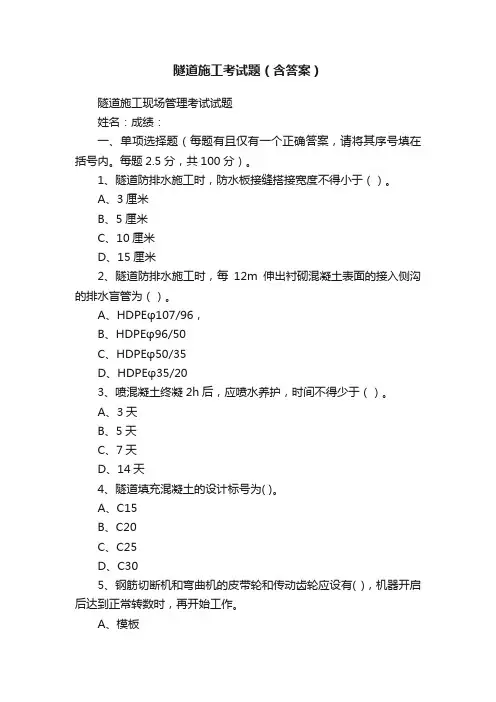 隧道施工考试题（含答案）

隧道施工现场管理考试试题

姓名：成绩：

一、单项选择题（每题有且仅有一个正确答案，请将其序号填在括号内。每题 2.5 分，共 100 分）。

1、隧道防排水施工时，防水板接缝搭接宽度不得小于（ ）。

A、3 厘米

B、5 厘米

C、10 厘米

D、15 厘米

2、隧道防排水施工时，每 12m 伸出衬砌混凝土表面的接入侧沟的排水盲管为（ ）。

A、HDPEφ107/96，

B、HDPEφ96/50

C、HDPEφ50/35

D、HDPEφ35/20

3、喷混凝土终凝 2h 后，应喷水养护，时间不得少于（ ）。

A、3 天

B、5 天

C、7 天

D、14 天

4、隧道填充混凝土的设计标号为( )。

A、C15

B、C20

C、C25

D、C30

5、钢筋切断机和弯曲机的皮带轮和传动齿轮应设有( )，机器开启后达到正常转数时，再开始工作。

A、模板